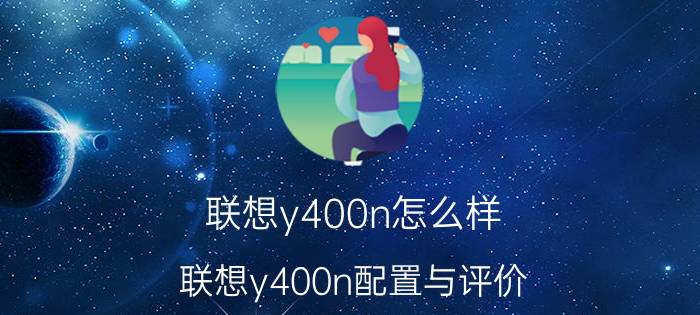 联想y400n怎么样

联想y400n配置与评价